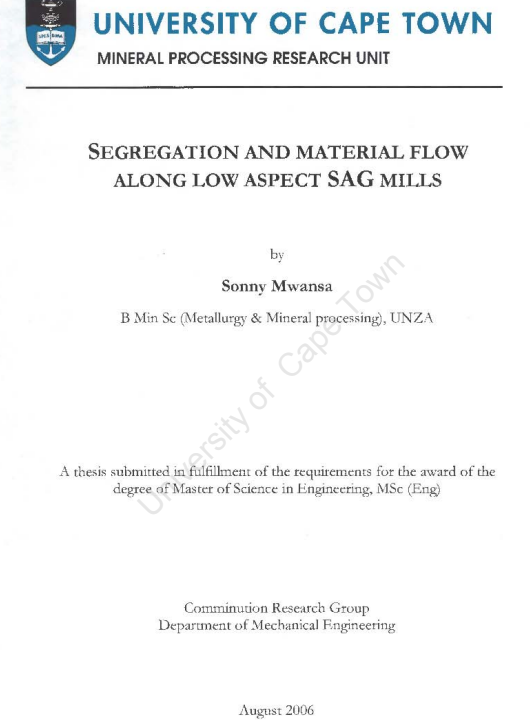 UNIVERSITY OF CAPE TOWN
MINERAL PROCESSING RESEARCH UNIT

SEGREGATION AND MATERIAL FLOW ALONG LOW ASPECT SAG MILLS

by

Sonny Mwansa

B Min Sc (Metallurgy & Mineral processing), UNZA

University of Cape Town

A thesis submitted in fulfillment of the requirements for the award of the degree of Master of Science in Engineering, MSc (Eng)

Comminution Research Group
Department of Mechanical Engineering

August 2006